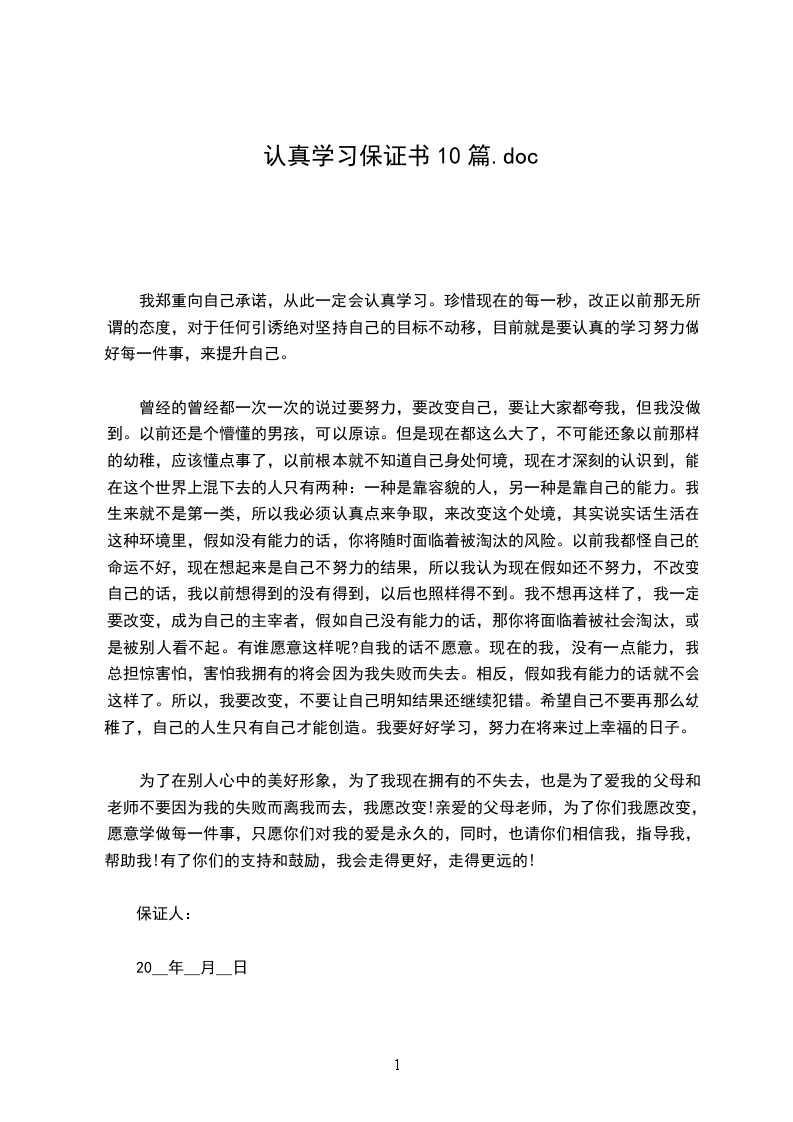 认真学习保证书10篇.doc

我郑重向自己承诺，从此一定会认真学习。珍惜现在的每一秒，改正以前那无所谓的态度，对于任何引诱绝对坚持自己的目标不动移，目前就是要认真的学习努力做好每一件事，来提升自己。

曾经的曾经都一次一次的说过要努力，要改变自己，要让大家都夸我，但我没做到。以前还是个懵懂的男孩，可以原谅。但是现在都这么大了，不可能还象以前那样的幼稚，应该懂点事了，以前根本就不知道自己身处何境，现在才深刻的认识到，能在这个世界上混下去的人只有两种：一种是靠容貌的人，另一种是靠自己的能力。我生来就不是第一类，所以我必须认真点来争取，来改变这个处境，其实说实话生活在这种环境里，假如没有能力的话，你将随时面临着被淘汰的风险。以前我都怪自己的命运不好，现在想起来是自己不努力的结果，所以我认为现在假如还不努力，不改变自己的话，我以前想得到的没有得到，以后也照样得不到。我不想再这样了，我一定要改变，成为自己的主宰者，假如自己没有能力的话，那你将面临着被社会淘汰，或是被别人看不起。有谁愿意这样呢?自我的话不愿意。现在的我，没有一点能力，我总担惊害怕，害怕我拥有的将会因为我失败而失去。相反，假如我有能力的话就不会这样了。所以，我要改变，不要让自己明知结果还继续犯错。希望自己不要再那么幼稚了，自己的人生只有自己才能创造。我要好好学习，努力在将来过上幸福的日子。

为了在别人心中的美好形象，为了我现在拥有的不失去，也是为了爱我的父母和老师不要因为我的失败而离我而去，我愿改变!亲爱的父母老师，为了你们我愿改变，愿意学做每一件事，只愿你们对我的爱是永久的，同时，也请你们相信我，指导我，帮助我!有了你们的支持和鼓励，我会走得更好，走得更远的!

保证人：

20__年__月__日

1